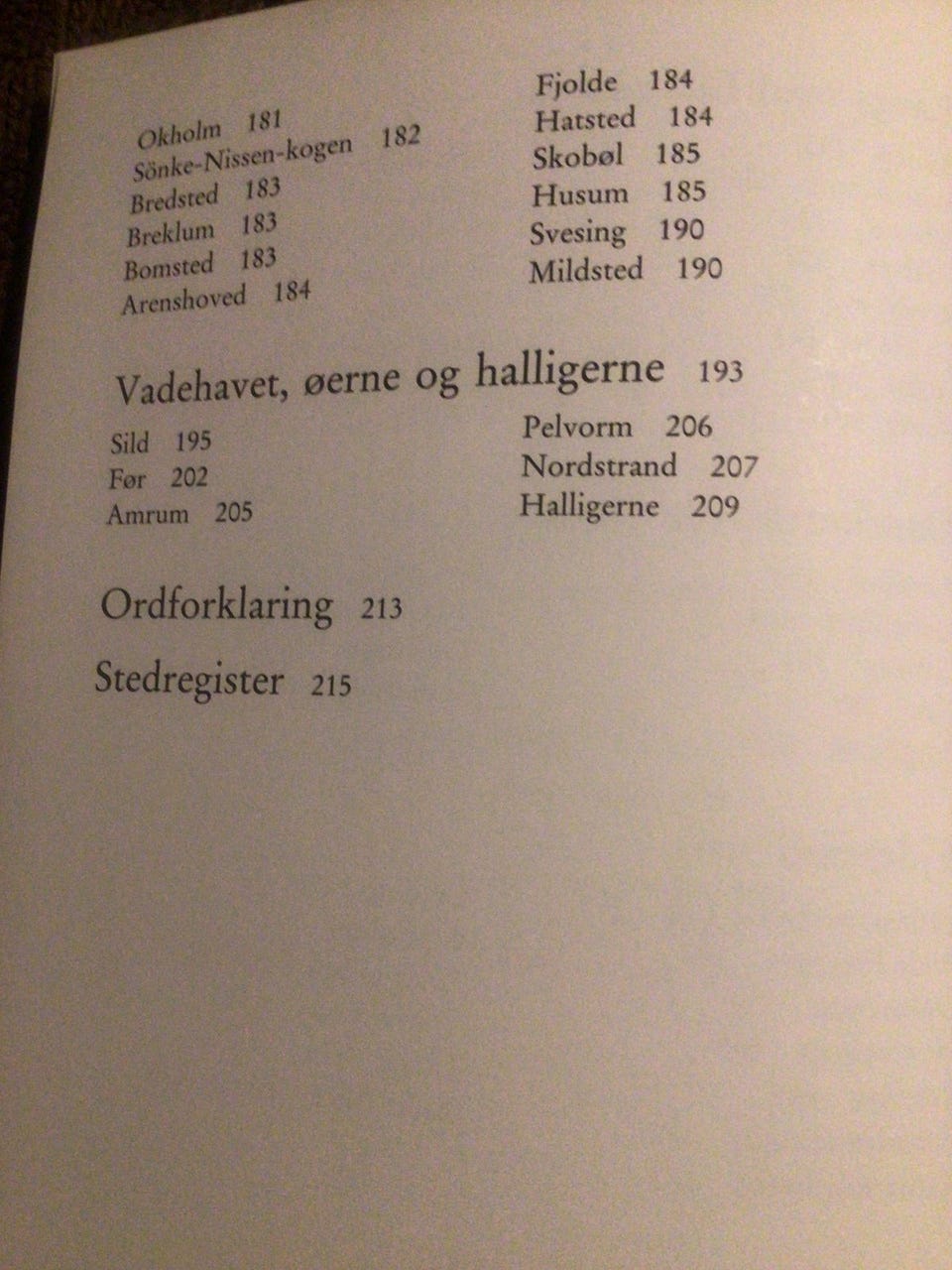 Okholm 181
Sönke-Nissen-kogen 182
Bredsted 183
Breklum 183
Bomsted 183
Arenshoved 184

Fjolde 184
Hatsted 184
Skobøl 185
Husum 185
Svesing 190
Mildsted 190

Vadehavet, øerne og halligerne 193

Sild 195
Før 202
Amrum 205

Pelvorm 206
Nordstrand 207
Halligerne 209

Ordforklaring 213

Stedregister 215